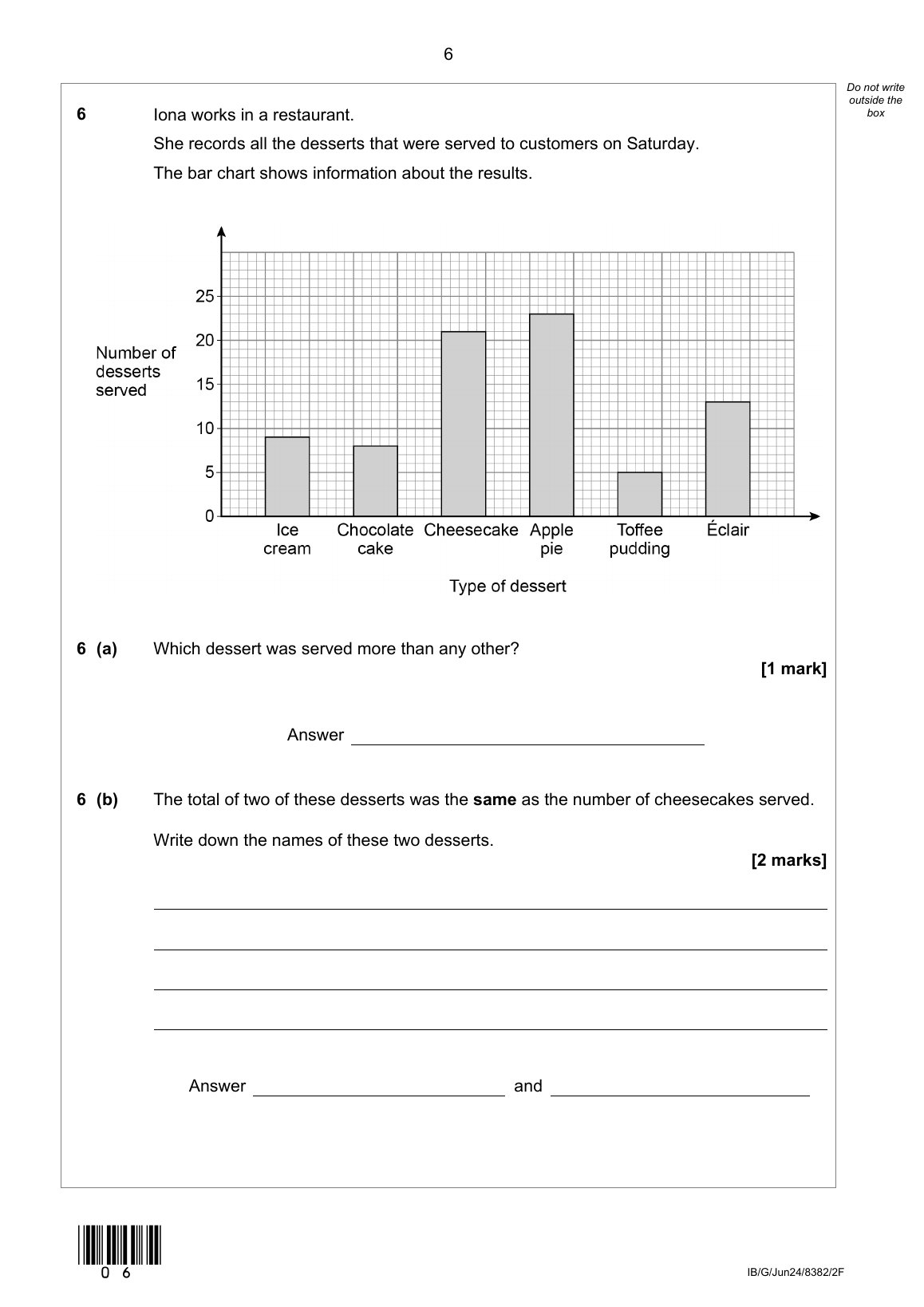 6

Do not write outside the box

6 Iona works in a restaurant.

She records all the desserts that were served to customers on Saturday.

The bar chart shows information about the results.

Number of desserts served

25
20
15
10
5
0

Ice cream
Chocolate cake
Cheesecake
Apple pie
Toffee pudding
Éclair

Type of dessert

6 (a) Which dessert was served more than any other?

[1 mark]

Answer

6 (b) The total of two of these desserts was the **same** as the number of cheesecakes served.

Write down the names of these two desserts.

[2 marks]

Answer and

0 6

IB/G/Jun24/8382/2F